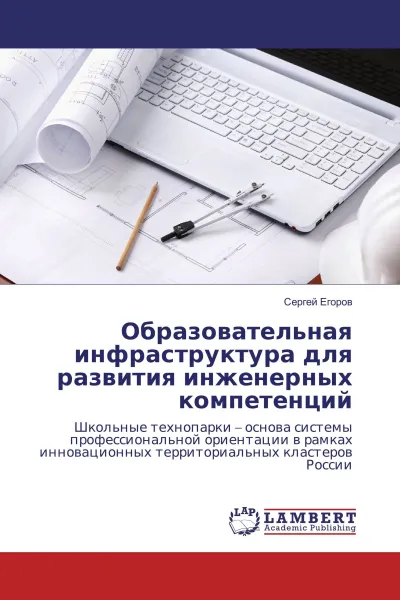 Сергей Егоров

Образовательная инфраструктура для развития инженерных компетенций

Школьные технопарки – основа системы профессиональной ориентации в рамках инновационных территориальных кластеров России

LAP
LAMBERT
Academic Publishing